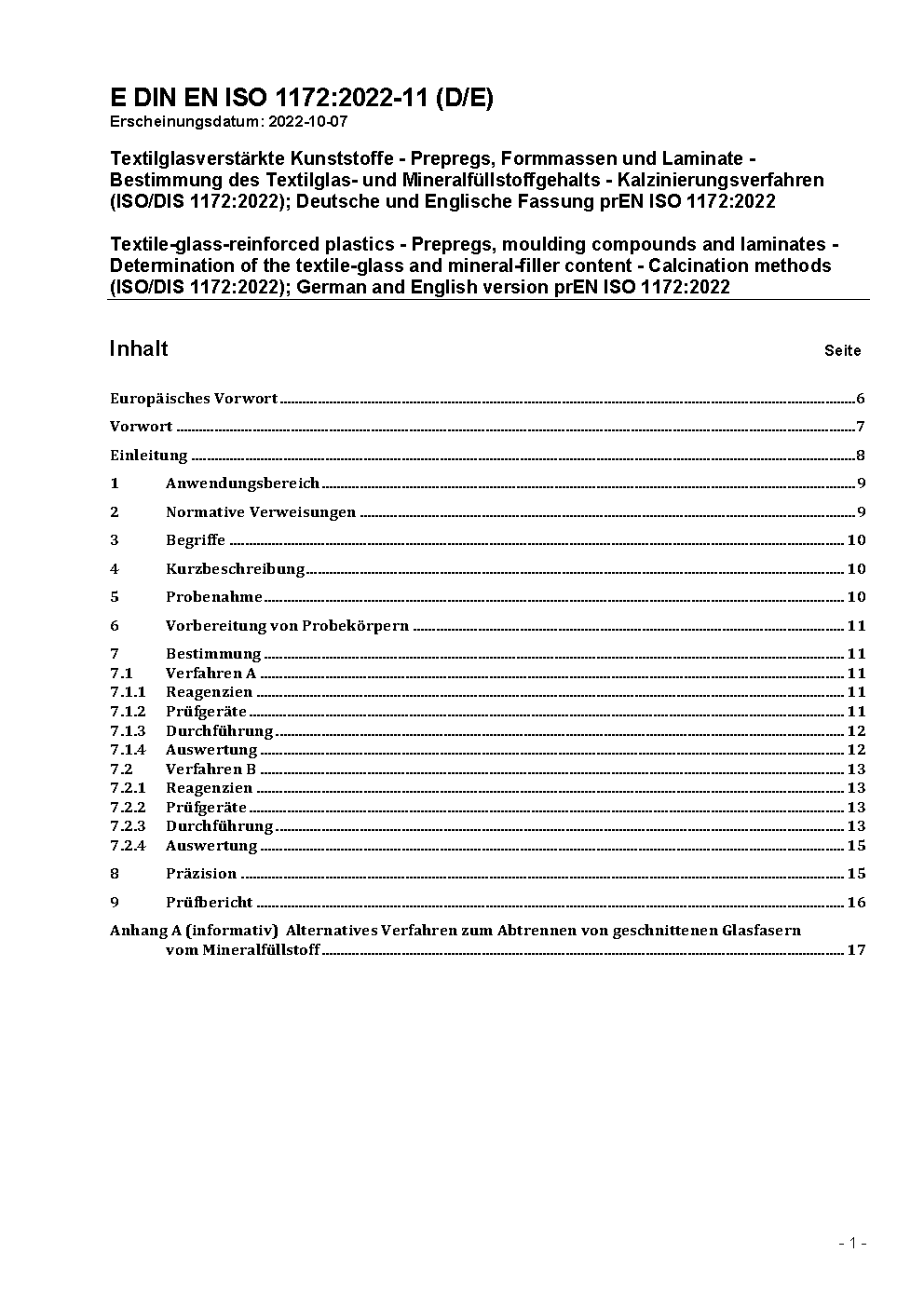 E DIN EN ISO 1172:2022-11 (D/E)
Erscheinungsdatum: 2022-10-07

Textilglasverstärkte Kunststoffe - Prepregs, Formmassen und Laminate - Bestimmung des Textilglas- und Mineralfüllstoffgehalts - Kalzinierungsverfahren (ISO/DIS 1172:2022); Deutsche und Englische Fassung prEN ISO 1172:2022

Textile-glass-reinforced plastics - Prepregs, moulding compounds and laminates - Determination of the textile-glass and mineral-filler content - Calcination methods (ISO/DIS 1172:2022); German and English version prEN ISO 1172:2022

Inhalt Seite

Europäisches Vorwort 6

Vorwort 7

Einleitung 8

1 Anwendungsbereich 9

2 Normative Verweisungen 9

3 Begriffe 10

4 Kurzbeschreibung 10

5 Probenahme 10

6 Vorbereitung von Probekörpern 11

7 Bestimmung 11
7.1 Verfahren A 11
7.1.1 Reagenzien 11
7.1.2 Prüfgeräte 11
7.1.3 Durchführung 12
7.1.4 Auswertung 12
7.2 Verfahren B 13
7.2.1 Reagenzien 13
7.2.2 Prüfgeräte 13
7.2.3 Durchführung 13
7.2.4 Auswertung 15

8 Präzision 15

9 Prüfbericht 16

Anhang A (informativ) Alternatives Verfahren zum Abtrennen von geschnittenen Glasfasern vom Mineralfüllstoff 17

- 1 -